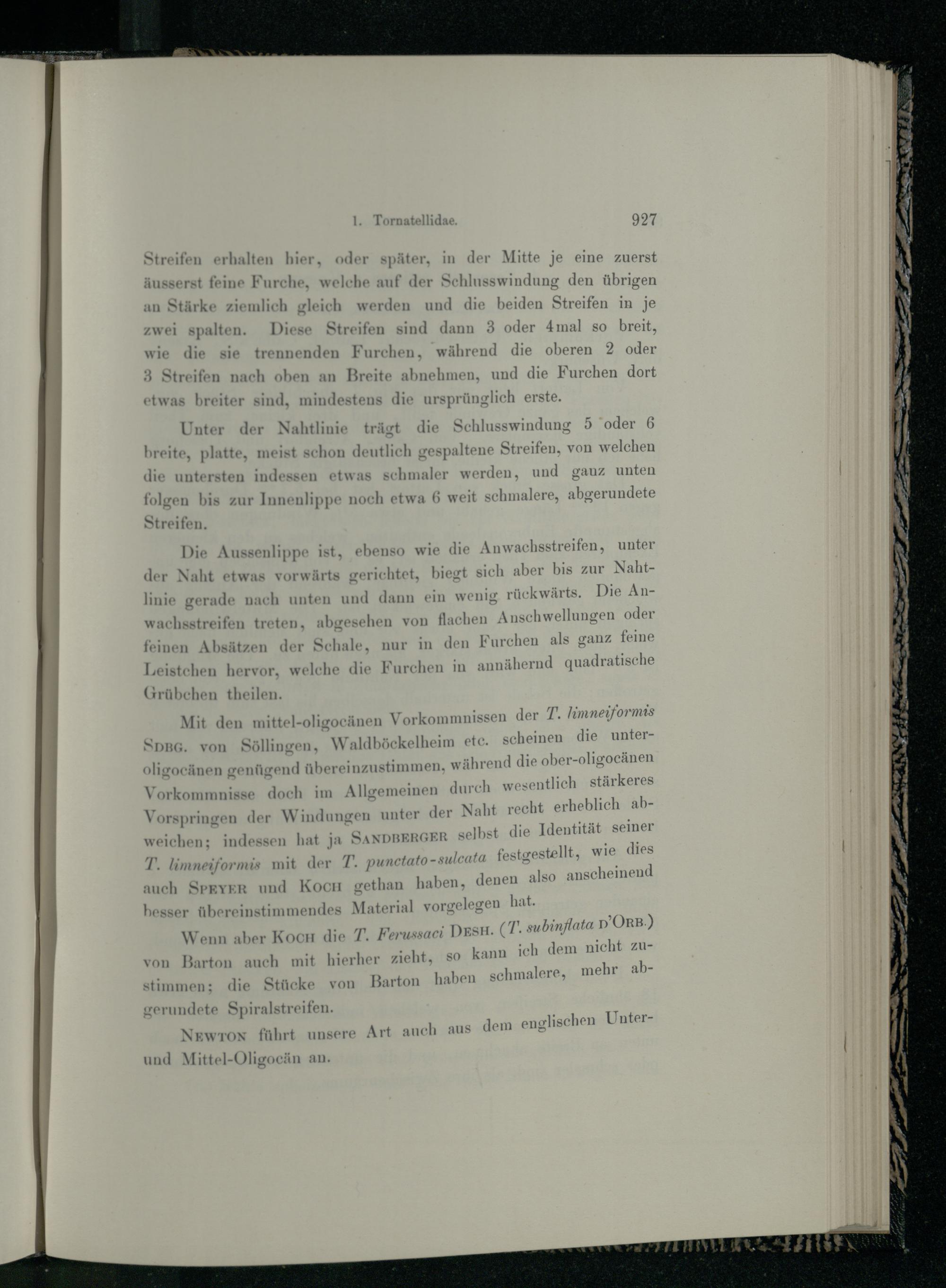 1. Tornatellidae. 927

Streifen erhalten hier, oder später, in der Mitte je eine zuerst äusserst feine Furche, welche auf der Schlusswindung den übrigen an Stärke ziemlich gleich werden und die beiden Streifen in je zwei spalten. Diese Streifen sind dann 3 oder 4mal so breit, wie die sie trennenden Furchen, während die oberen 2 oder 3 Streifen nach oben an Breite abnehmen, und die Furchen dort etwas breiter sind, mindestens die ursprünglich erste.

Unter der Nahtlinie trägt die Schlusswindung 5 oder 6 breite, platte, meist schon deutlich gespaltene Streifen, von welchen die untersten indessen etwas schmaler werden, und ganz unten folgen bis zur Innenlippe noch etwa 6 weit schmalere, abgerundete Streifen.

Die Aussenlippe ist, ebenso wie die Anwachsstreifen, unter der Naht etwas vorwärts gerichtet, biegt sich aber bis zur Nahtlinie gerade nach unten und dann ein wenig rückwärts. Die Anwachsstreifen treten, abgesehen von flachen Anschwellungen oder feinen Absätzen der Schale, nur in den Furchen als ganz feine Leistchen hervor, welche die Furchen in annähernd quadratische Grübchen theilen.

Mit den mittel-oligocänen Vorkommnissen der T. limneiformis Sdbg. von Söllingen, Waldböckelheim etc. scheinen die unter-oligocänen genügend übereinzustimmen, während die ober-oligocänen Vorkommnisse doch im Allgemeinen durch wesentlich stärkeres Vorspringen der Windungen unter der Naht recht erheblich abweichen; indessen hat ja Sandberger selbst die Identität seiner T. limneiformis mit der T. punctato-sulcata festgestellt, wie dies auch Speyer und Koch gethan haben, denen also anscheinend besser übereinstimmendes Material vorgelegen hat.

Wenn aber Koch die T. Ferussaci Desh. (T. subinflata d'Orb.) von Barton auch mit hierher zieht, so kann ich dem nicht zustimmen; die Stücke von Barton haben schmalere, mehr abgerundete Spiralstreifen.

Newton führt unsere Art auch aus dem englischen Unter- und Mittel-Oligocän an.